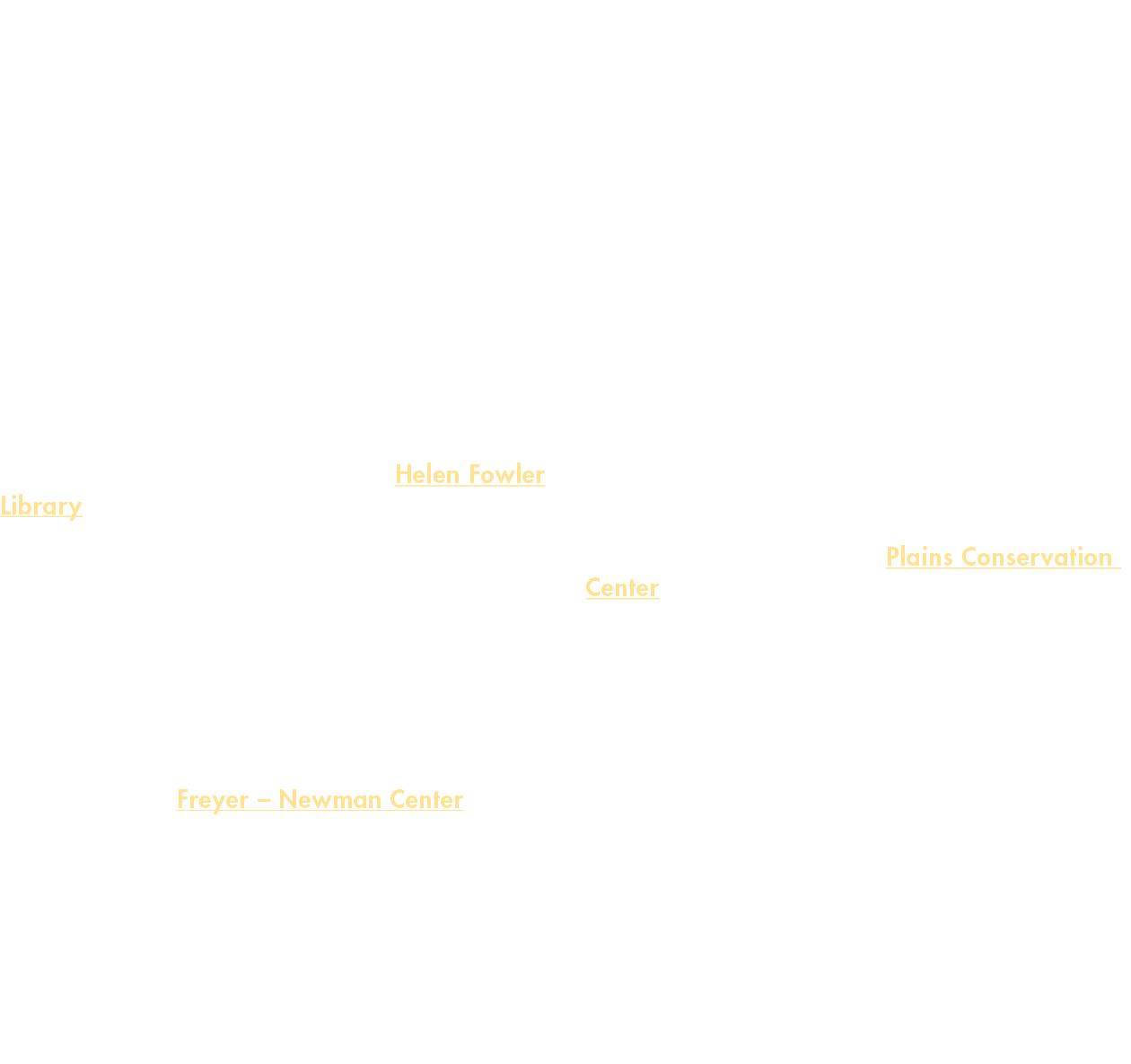 Helen Fowler Library

Plains Conservation Center

Freyer – Newman Center